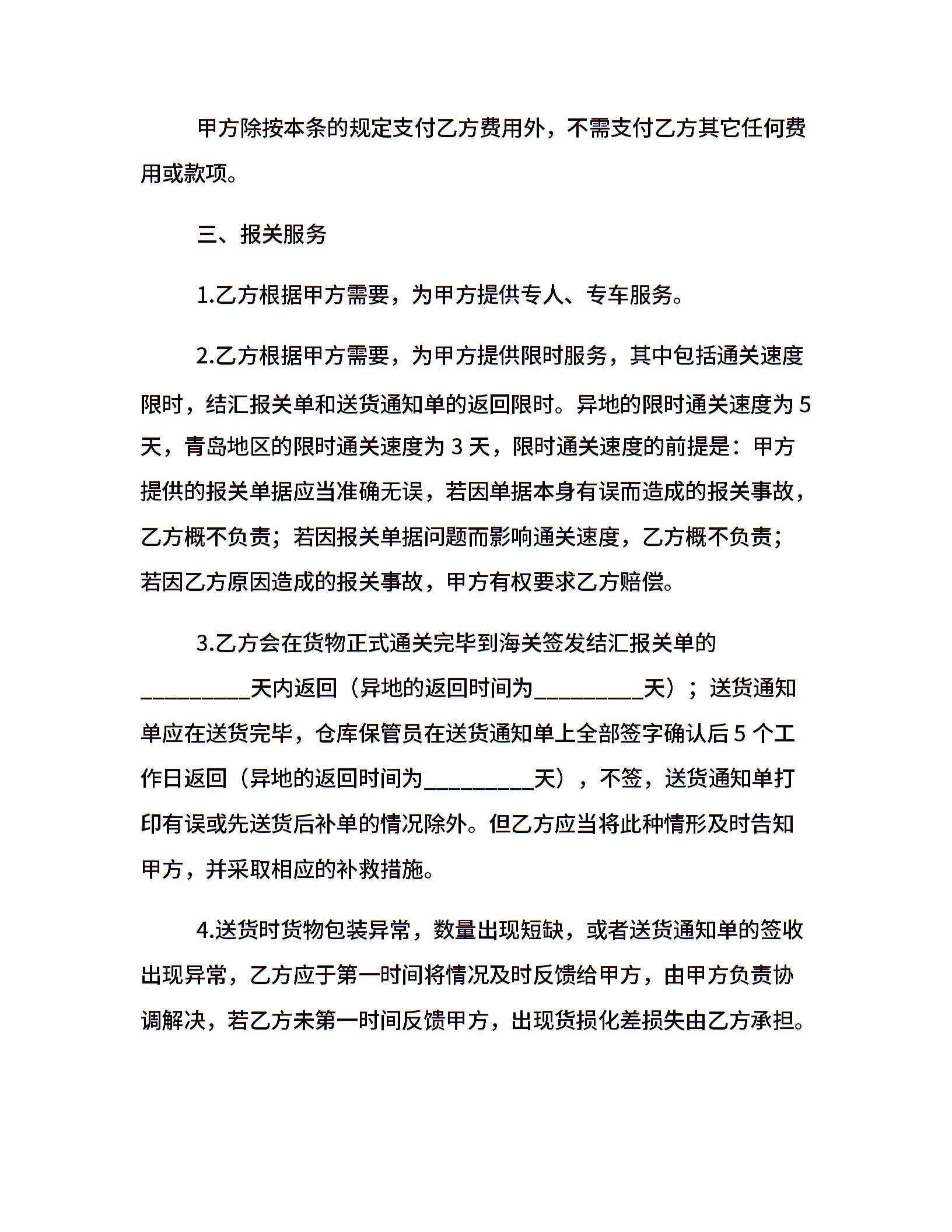 甲方除按本条的规定支付乙方费用外，不需支付乙方其它任何费用或款项。

三、报关服务

1.乙方根据甲方需要，为甲方提供专人、专车服务。

2.乙方根据甲方需要，为甲方提供限时服务，其中包括通关速度限时，结汇报关单和送货通知单的返回限时。异地的限时通关速度为 5 天，青岛地区的限时通关速度为 3 天，限时通关速度的前提是：甲方提供的报关单据应当准确无误，若因单据本身有误而造成的报关事故，乙方概不负责；若因报关单据问题而影响通关速度，乙方概不负责；若因乙方原因造成的报关事故，甲方有权要求乙方赔偿。

3.乙方会在货物正式通关完毕到海关签发结汇报关单的__________天内返回（异地的返回时间为__________天）；送货通知单应在送货完毕，仓库保管员在送货通知单上全部签字确认后 5 个工作日返回（异地的返回时间为__________天），不签，送货通知单打印有误或先送货后补单的情况除外。但乙方应当将此种情形及时告知甲方，并采取相应的补救措施。

4.送货时货物包装异常，数量出现短缺，或者送货通知单的签收出现异常，乙方应于第一时间将情况及时反馈给甲方，由甲方负责协调解决，若乙方未第一时间反馈甲方，出现货损化差损失由乙方承担。